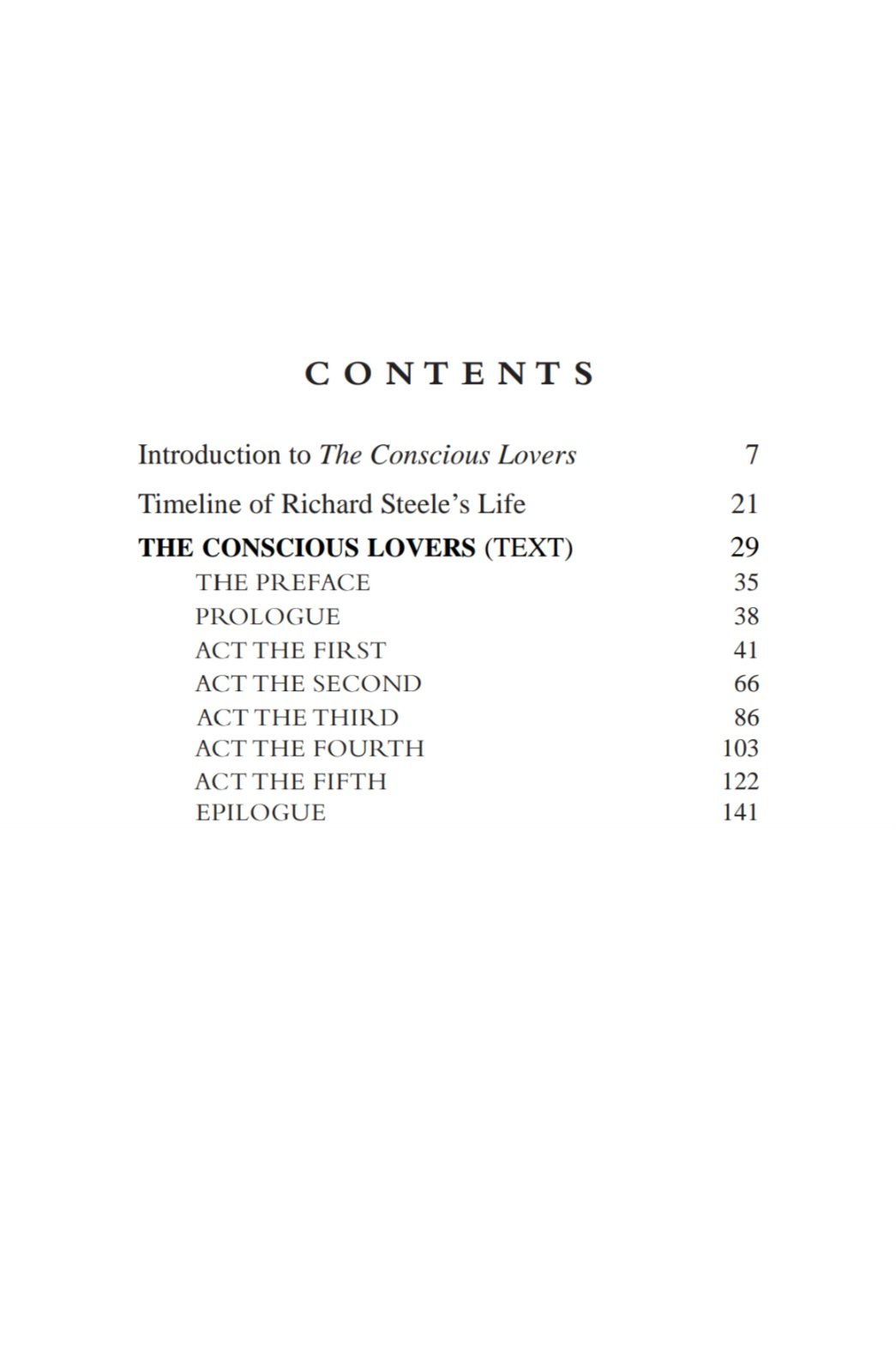 CONTENTS

Introduction to The Conscious Lovers 7

Timeline of Richard Steele's Life 21

THE CONSCIOUS LOVERS (TEXT) 29
THE PREFACE 35
PROLOGUE 38
ACT THE FIRST 41
ACT THE SECOND 66
ACT THE THIRD 86
ACT THE FOURTH 103
ACT THE FIFTH 122
EPILOGUE 141